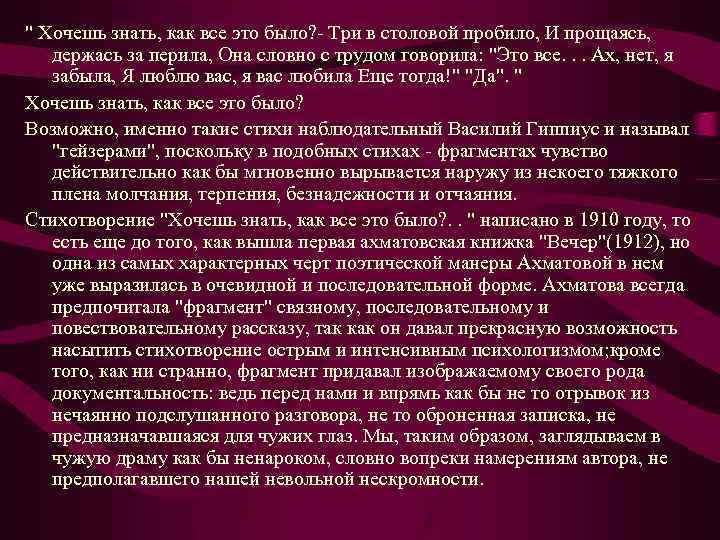 " Хочешь знать, как все это было?- Три в столовой пробило, И прощаясь, держась за перила, Она словно с трудом говорила: "Это все. . . Ах, нет, я забыла, Я люблю вас, я вас любила Еще тогда!" "Да". "

Хочешь знать, как все это было?

Возможно, именно такие стихи наблюдательный Василий Гиппиус и называл "гейзерами", поскольку в подобных стихах - фрагментах чувство действительно как бы мгновенно вырывается наружу из некоего тяжкого плена молчания, терпения, безнадежности и отчаяния.

Стихотворение "Хочешь знать, как все это было?. . " написано в 1910 году, то есть еще до того, как вышла первая ахматовская книжка "Вечер"(1912), но одна из самых характерных черт поэтической манеры Ахматовой в нем уже выразилась в очевидной и последовательной форме. Ахматова всегда предпочитала "фрагмент" связному, последовательному и повествовательному рассказу, так как он давал прекрасную возможность насытить стихотворение острым и интенсивным психологизмом;кроме того, как ни странно, фрагмент придавал изображаемому своего рода документальность: ведь перед нами и впрямь как бы не то отрывок из нечаянно подслушанного разговора, не то оброненная записка, не предназначавшаяся для чужих глаз. Мы, таким образом, заглядываем в чужую драму как бы ненароком, словно вопреки намерениям автора, не предполагавшего нашей невольной нескромности.